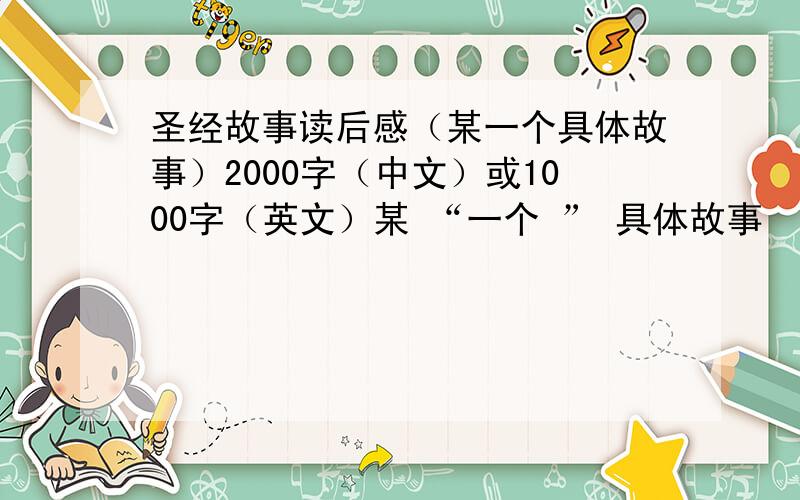 tiger

圣经故事读后感（某一个具体故事）2000字（中文）或1000字（英文）某 “一个 ” 具体故事